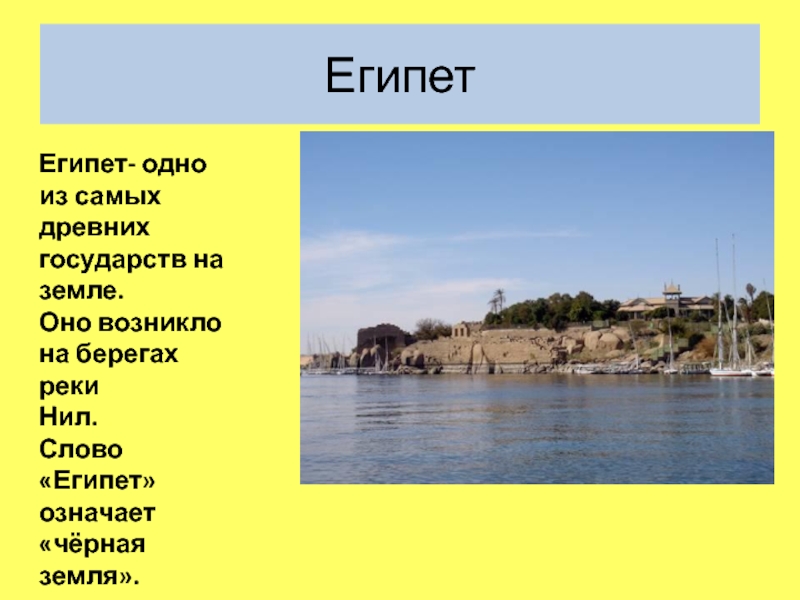 Египет

Египет- одно из самых древних государств на земле.
Оно возникло на берегах реки Нил.
Слово «Египет» означает «чёрная земля».